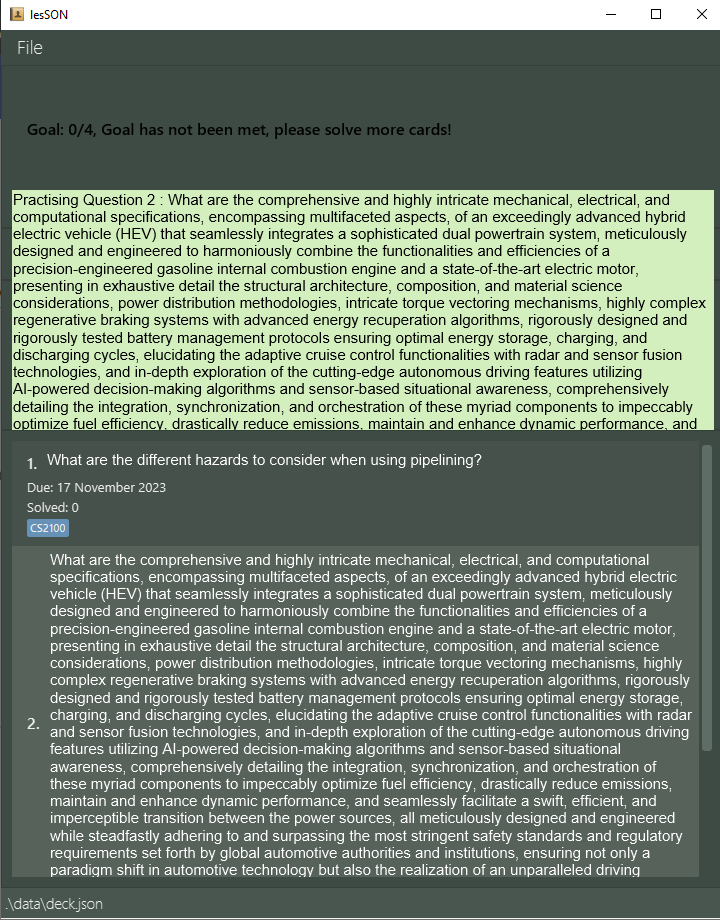 lesSON

File

Goal: 0/4, Goal has not been met, please solve more cards!

Practising Question 2 : What are the comprehensive and highly intricate mechanical, electrical, and computational specifications, encompassing multifaceted aspects, of an exceedingly advanced hybrid electric vehicle (HEV) that seamlessly integrates a sophisticated dual powertrain system, meticulously designed and engineered to harmoniously combine the functionalities and efficiencies of a precision-engineered gasoline internal combustion engine and a state-of-the-art electric motor, presenting in exhaustive detail the structural architecture, composition, and material science considerations, power distribution methodologies, intricate torque vectoring mechanisms, highly complex regenerative braking systems with advanced energy recuperation algorithms, rigorously designed and rigorously tested battery management protocols ensuring optimal energy storage, charging, and discharging cycles, elucidating the adaptive cruise control functionalities with radar and sensor fusion technologies, and in-depth exploration of the cutting-edge autonomous driving features utilizing AI-powered decision-making algorithms and sensor-based situational awareness, comprehensively detailing the integration, synchronization, and orchestration of these myriad components to impeccably optimize fuel efficiency, drastically reduce emissions, maintain and enhance dynamic performance, and

1. What are the different hazards to consider when using pipelining?

Due: 17 November 2023

Solved: 0

CS2100

2. What are the comprehensive and highly intricate mechanical, electrical, and computational specifications, encompassing multifaceted aspects, of an exceedingly advanced hybrid electric vehicle (HEV) that seamlessly integrates a sophisticated dual powertrain system, meticulously designed and engineered to harmoniously combine the functionalities and efficiencies of a precision-engineered gasoline internal combustion engine and a state-of-the-art electric motor, presenting in exhaustive detail the structural architecture, composition, and material science considerations, power distribution methodologies, intricate torque vectoring mechanisms, highly complex regenerative braking systems with advanced energy recuperation algorithms, rigorously designed and rigorously tested battery management protocols ensuring optimal energy storage, charging, and discharging cycles, elucidating the adaptive cruise control functionalities with radar and sensor fusion technologies, and in-depth exploration of the cutting-edge autonomous driving features utilizing AI-powered decision-making algorithms and sensor-based situational awareness, comprehensively detailing the integration, synchronization, and orchestration of these myriad components to impeccably optimize fuel efficiency, drastically reduce emissions, maintain and enhance dynamic performance, and seamlessly facilitate a swift, efficient, and imperceptible transition between the power sources, all meticulously designed and engineered while steadfastly adhering to and surpassing the most stringent safety standards and regulatory requirements set forth by global automotive authorities and institutions, ensuring not only a paradigm shift in automotive technology but also the realization of an unparalleled driving

.\data\deck.json